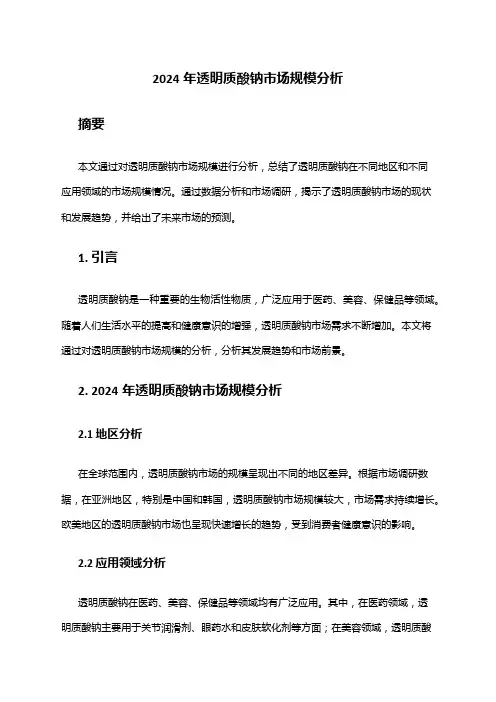 2024 年透明质酸钠市场规模分析

摘要

本文通过对透明质酸钠市场规模进行分析，总结了透明质酸钠在不同地区和不同应用领域的市场规模情况。通过数据分析和市场调研，揭示了透明质酸钠市场的现状和发展趋势，并给出了未来市场的预测。

1. 引言

透明质酸钠是一种重要的生物活性物质，广泛应用于医药、美容、保健品等领域。随着人们生活水平的提高和健康意识的增强，透明质酸钠市场需求不断增加。本文将通过对透明质酸钠市场规模的分析，分析其发展趋势和市场前景。

2. 2024 年透明质酸钠市场规模分析

2.1 地区分析

在全球范围内，透明质酸钠市场的规模呈现出不同的地区差异。根据市场调研数据，在亚洲地区，特别是中国和韩国，透明质酸钠市场规模较大，市场需求持续增长。欧美地区的透明质酸钠市场也呈现快速增长的趋势，受到消费者健康意识的影响。

2.2 应用领域分析

透明质酸钠在医药、美容、保健品等领域均有广泛应用。其中，在医药领域，透明质酸钠主要用于关节润滑剂、眼药水和皮肤软化剂等方面；在美容领域，透明质酸